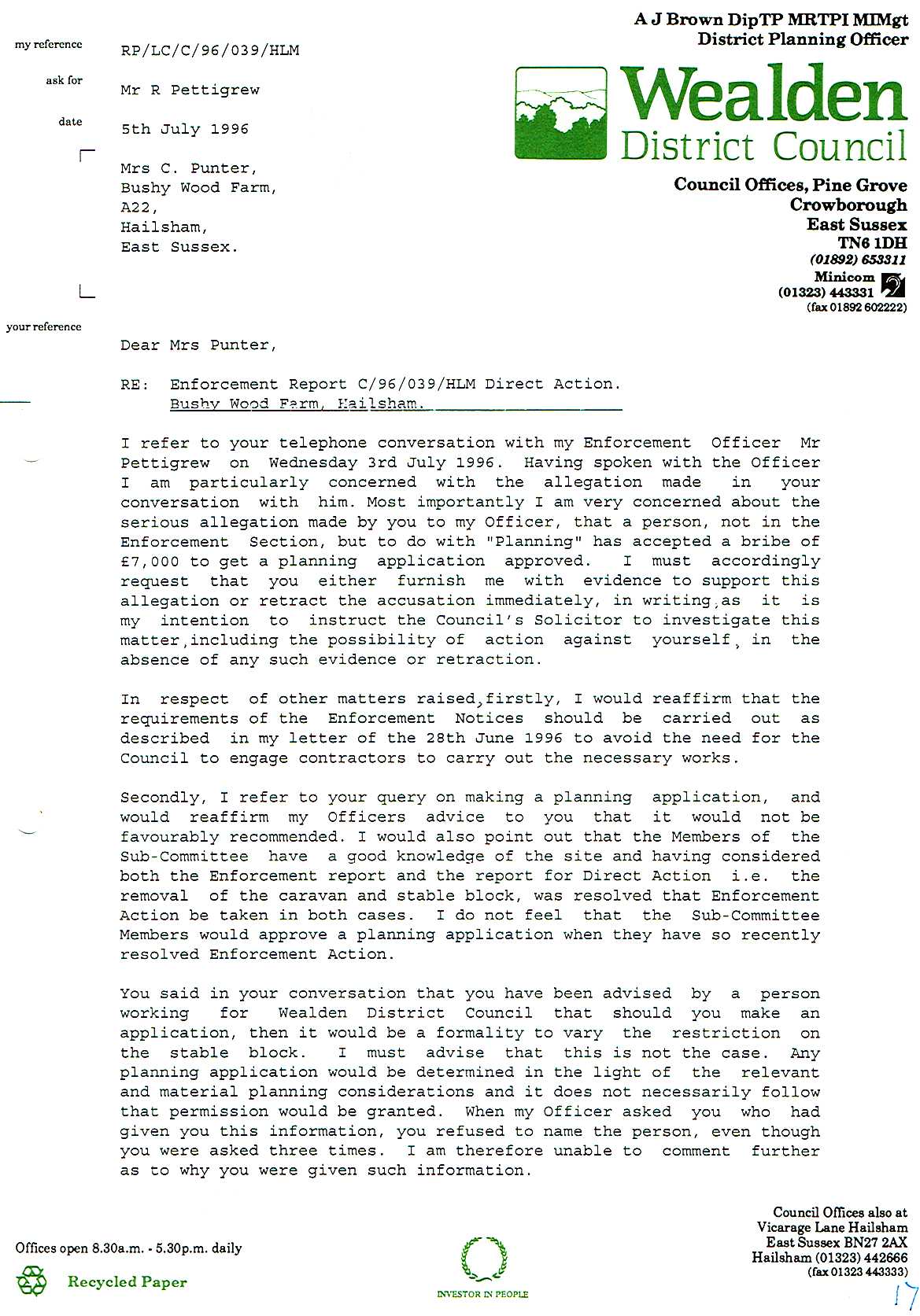 A J Brown DipTP MRTPI MIMgt
District Planning Officer

Wealden
District Council

Council Offices, Pine Grove
Crowborough
East Sussex
TN6 1DH
(01892) 653311
Minicom
(01323) 443331
(fax 01892 602222)

my reference RP/LC/C/96/039/HLM

ask for Mr R Pettigrew

date 5th July 1996

Mrs C. Punter,
Bushy Wood Farm,
A22,
Hailsham,
East Sussex.

your reference

Dear Mrs Punter,

RE: Enforcement Report C/96/039/HLM Direct Action.
Bushy Wood Farm, Hailsham.

I refer to your telephone conversation with my Enforcement Officer Mr Pettigrew on Wednesday 3rd July 1996. Having spoken with the Officer I am particularly concerned with the allegation made in your conversation with him. Most importantly I am very concerned about the serious allegation made by you to my Officer, that a person, not in the Enforcement Section, but to do with "Planning" has accepted a bribe of £7,000 to get a planning application approved. I must accordingly request that you either furnish me with evidence to support this allegation or retract the accusation immediately, in writing, as it is my intention to instruct the Council's Solicitor to investigate this matter, including the possibility of action against yourself, in the absence of any such evidence or retraction.

In respect of other matters raised, firstly, I would reaffirm that the requirements of the Enforcement Notices should be carried out as described in my letter of the 28th June 1996 to avoid the need for the Council to engage contractors to carry out the necessary works.

Secondly, I refer to your query on making a planning application, and would reaffirm my Officers advice to you that it would not be favourably recommended. I would also point out that the Members of the Sub-Committee have a good knowledge of the site and having considered both the Enforcement report and the report for Direct Action i.e. the removal of the caravan and stable block, was resolved that Enforcement Action be taken in both cases. I do not feel that the Sub-Committee Members would approve a planning application when they have so recently resolved Enforcement Action.

You said in your conversation that you have been advised by a person working for Wealden District Council that should you make an application, then it would be a formality to vary the restriction on the stable block. I must advise that this is not the case. Any planning application would be determined in the light of the relevant and material planning considerations and it does not necessarily follow that permission would be granted. When my Officer asked you who had given you this information, you refused to name the person, even though you were asked three times. I am therefore unable to comment further as to why you were given such information.

Offices open 8.30a.m. - 5.30p.m. daily

Recycled Paper

INVESTOR IN PEOPLE

Council Offices also at
Vicarage Lane Hailsham
East Sussex BN27 2AX
Hailsham (01323) 442666
(fax 01323 443333)

17